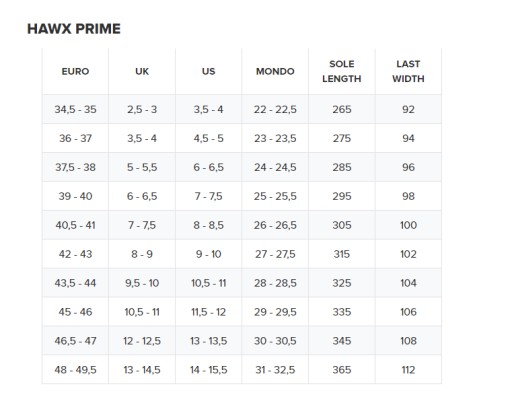 HAWX PRIME

| EURO | UK | US | MONDO | SOLE LENGTH | LAST WIDTH |
|---|---|---|---|---|---|
| 34,5 - 35 | 2,5 - 3 | 3,5 - 4 | 22 - 22,5 | 265 | 92 |
| 36 - 37 | 3,5 - 4 | 4,5 - 5 | 23 - 23,5 | 275 | 94 |
| 37,5 - 38 | 5 - 5,5 | 6 - 6,5 | 24 - 24,5 | 285 | 96 |
| 39 - 40 | 6 - 6,5 | 7 - 7,5 | 25 - 25,5 | 295 | 98 |
| 40,5 - 41 | 7 - 7,5 | 8 - 8,5 | 26 - 26,5 | 305 | 100 |
| 42 - 43 | 8 - 9 | 9 - 10 | 27 - 27,5 | 315 | 102 |
| 43,5 - 44 | 9,5 - 10 | 10,5 - 11 | 28 - 28,5 | 325 | 104 |
| 45 - 46 | 10,5 - 11 | 11,5 - 12 | 29 - 29,5 | 335 | 106 |
| 46,5 - 47 | 12 - 12,5 | 13 - 13,5 | 30 - 30,5 | 345 | 108 |
| 48 - 49,5 | 13 - 14,5 | 14 - 15,5 | 31 - 32,5 | 365 | 112 |